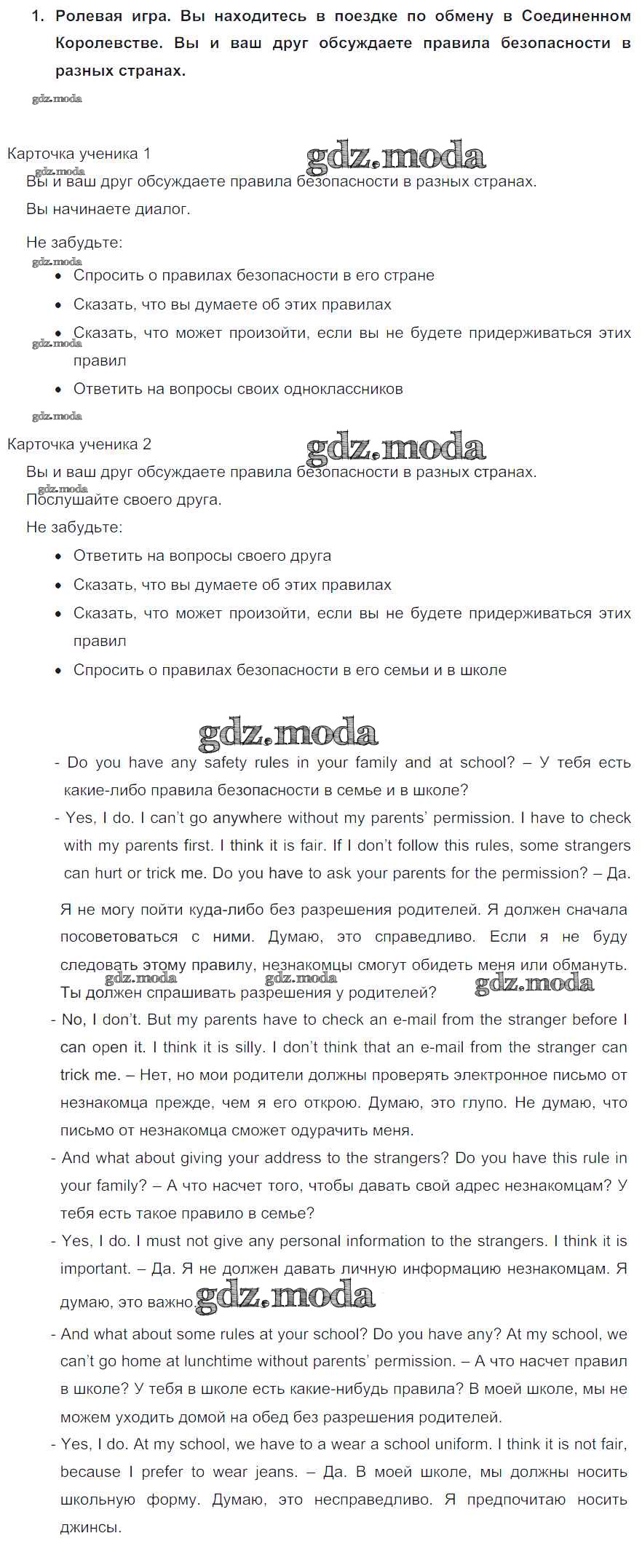 1. Ролевая игра. Вы находитесь в поездке по обмену в Соединенном Королевстве. Вы и ваш друг обсуждаете правила безопасности в разных странах.

gdz.moda

Карточка ученика 1
gdz.moda
gdz.moda
Вы и ваш друг обсуждаете правила безопасности в разных странах.
Вы начинаете диалог.
Не забудьте:
gdz.moda
• Спросить о правилах безопасности в его стране
• Сказать, что вы думаете об этих правилах
• Сказать, что может произойти, если вы не будете придерживаться этих правил
gdz.moda
• Ответить на вопросы своих одноклассников

gdz.moda
Карточка ученика 2
gdz.moda
Вы и ваш друг обсуждаете правила безопасности в разных странах.
gdz.moda
Послушайте своего друга.
Не забудьте:
• Ответить на вопросы своего друга
• Сказать, что вы думаете об этих правилах
• Сказать, что может произойти, если вы не будете придерживаться этих правил
• Спросить о правилах безопасности в его семьи и в школе

gdz.moda
- Do you have any safety rules in your family and at school? – У тебя есть какие-либо правила безопасности в семье и в школе?
- Yes, I do. I can't go anywhere without my parents' permission. I have to check with my parents first. I think it is fair. If I don't follow this rules, some strangers can hurt or trick me. Do you have to ask your parents for the permission? – Да.
Я не могу пойти куда-либо без разрешения родителей. Я должен сначала посоветоваться с ними. Думаю, это справедливо. Если я не буду следовать этому правилу, незнакомцы смогут обидеть меня или обмануть. Ты должен спрашивать разрешения у родителей?
gdz.moda gdz.moda gdz.moda
- No, I don't. But my parents have to check an e-mail from the stranger before I can open it. I think it is silly. I don't think that an e-mail from the stranger can trick me. – Нет, но мои родители должны проверять электронное письмо от незнакомца прежде, чем я его открою. Думаю, это глупо. Не думаю, что письмо от незнакомца сможет одурачить меня.
- And what about giving your address to the strangers? Do you have this rule in your family? – А что насчет того, чтобы давать свой адрес незнакомцам? У тебя есть такое правило в семье?
- Yes, I do. I must not give any personal information to the strangers. I think it is important. – Да. Я не должен давать личную информацию незнакомцам. Я думаю, это важно.
gdz.moda
- And what about some rules at your school? Do you have any? At my school, we can't go home at lunchtime without parents' permission. – А что насчет правил в школе? У тебя в школе есть какие-нибудь правила? В моей школе, мы не можем уходить домой на обед без разрешения родителей.
- Yes, I do. At my school, we have to a wear a school uniform. I think it is not fair, because I prefer to wear jeans. – Да. В моей школе, мы должны носить школьную форму. Думаю, это несправедливо. Я предпочитаю носить джинсы.